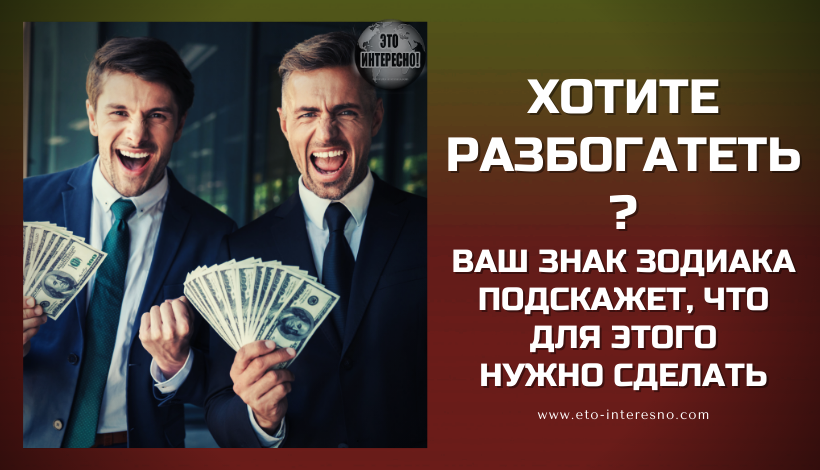 ЭТО ИНТЕРЕСНО!

ХОТИТЕ РАЗБОГАТЕТЬ ?

ВАШ ЗНАК ЗОДИАКА ПОДСКАЖЕТ, ЧТО ДЛЯ ЭТОГО НУЖНО СДЕЛАТЬ

www.eto-interesno.com